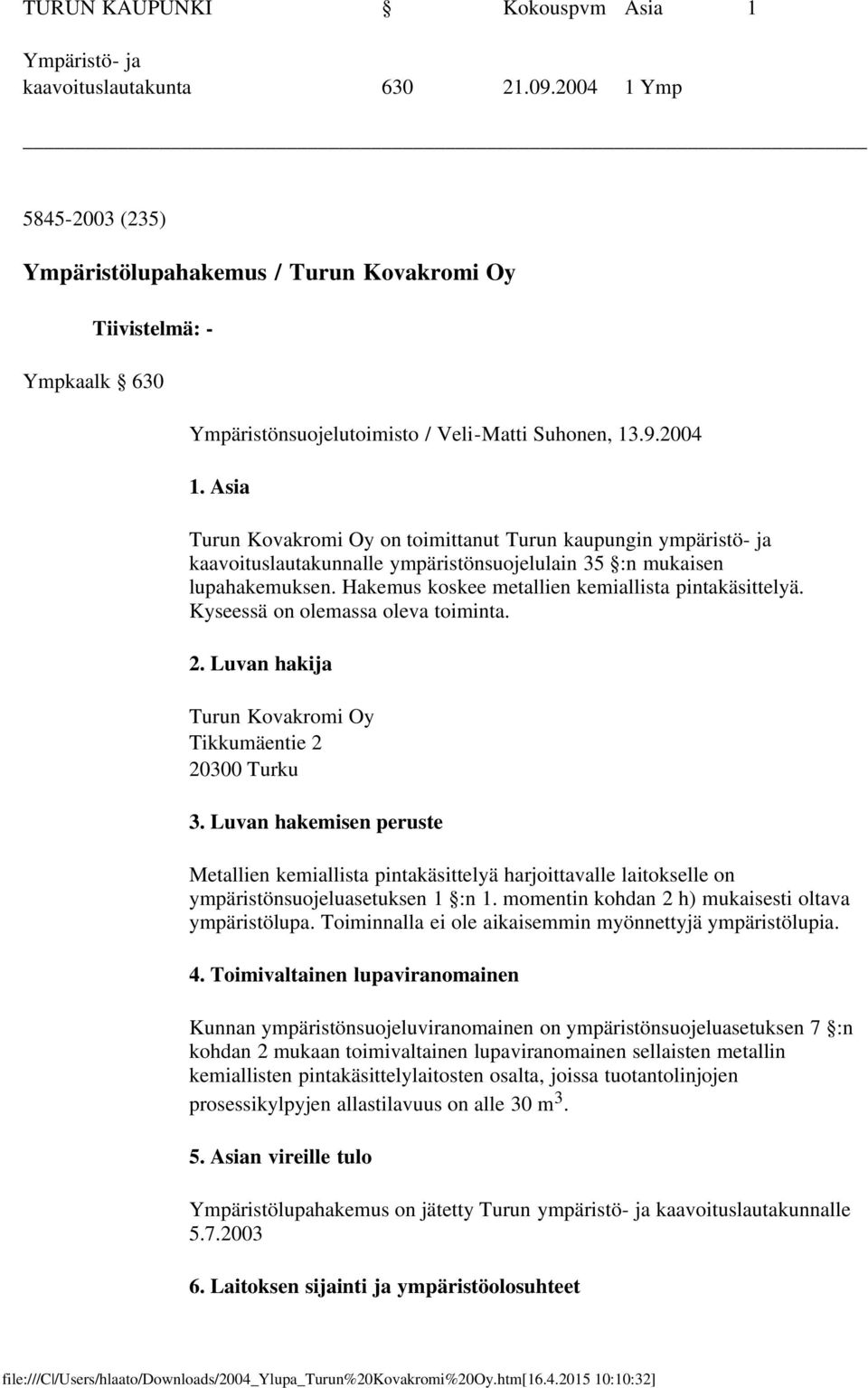 TURUN KAUPUNKI § Kokouspvm Asia 1

Ympäristö- ja kaavoituslautakunta 630 21.09.2004 1 Ymp

5845-2003 (235)

Ympäristölupahakemus / Turun Kovakromi Oy

Tiivistelmä: -

Ympkaalk § 630

Ympäristönsuojelutoimisto / Veli-Matti Suhonen, 13.9.2004

1. Asia

Turun Kovakromi Oy on toimittanut Turun kaupungin ympäristö- ja kaavoituslautakunnalle ympäristönsuojelulain 35 §:n mukaisen lupahakemuksen. Hakemus koskee metallien kemiallista pintakäsittelyä. Kyseessä on olemassa oleva toiminta.

2. Luvan hakija

Turun Kovakromi Oy
Tikkumäentie 2
20300 Turku

3. Luvan hakemisen peruste

Metallien kemiallista pintakäsittelyä harjoittavalle laitokselle on ympäristönsuojeluasetuksen 1 §:n 1. momentin kohdan 2 h) mukaisesti oltava ympäristölupa. Toiminnalla ei ole aikaisemmin myönnettyjä ympäristölupia.

4. Toimivaltainen lupaviranomainen

Kunnan ympäristönsuojeluviranomainen on ympäristönsuojeluasetuksen 7 §:n kohdan 2 mukaan toimivaltainen lupaviranomainen sellaisten metallin kemiallisten pintakäsittelylaitosten osalta, joissa tuotantolinjojen prosessikylpyjen allastilavuus on alle 30 $m^3$.

5. Asian vireille tulo

Ympäristölupahakemus on jätetty Turun ympäristö- ja kaavoituslautakunnalle 5.7.2003

6. Laitoksen sijainti ja ympäristöolosuhteet

file:///C|/Users/hlaato/Downloads/2004_Ylupa_Turun%20Kovakromi%20Oy.htm[16.4.2015 10:10:32]